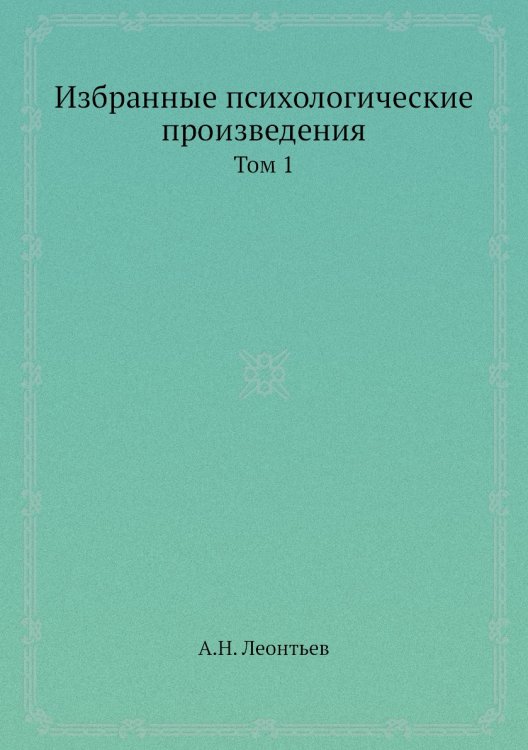 Избранные психологические произведения
Том 1

А.Н. Леонтьев